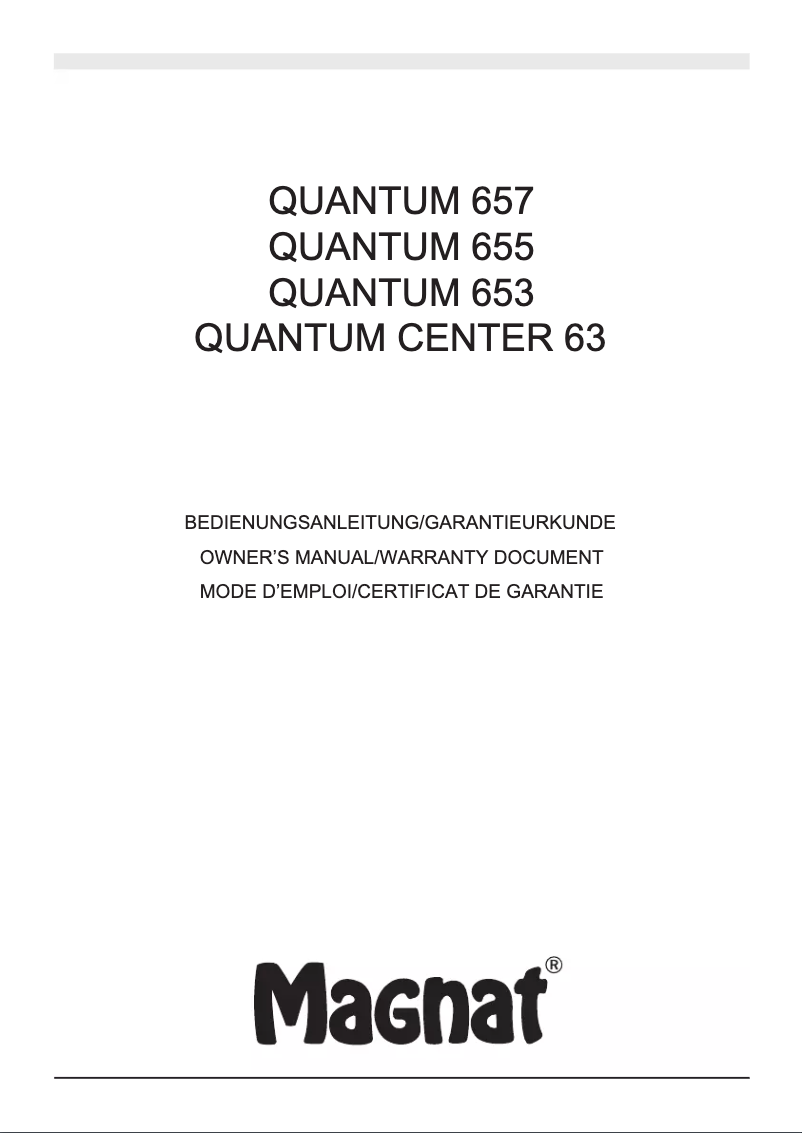 QUANTUM 657
QUANTUM 655
QUANTUM 653
QUANTUM CENTER 63

BEDIENUNGSANLEITUNG/GARANTIEURKUNDE
OWNER'S MANUAL/WARRANTY DOCUMENT
MODE D'EMPLOI/CERTIFICAT DE GARANTIE

Magnat®